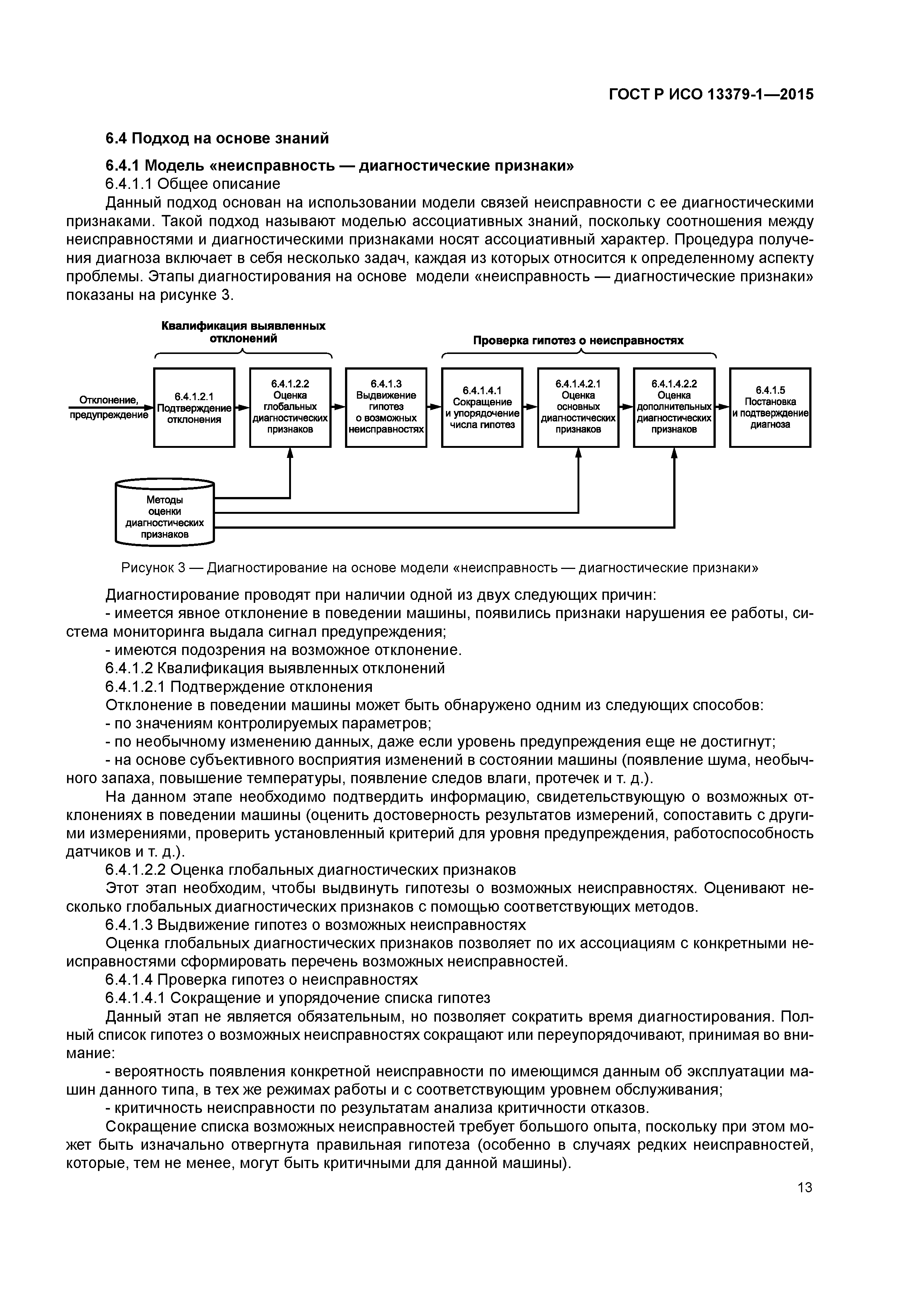 ГОСТ Р ИСО 13379-1—2015

6.4 Подход на основе знаний

6.4.1 Модель «неисправность — диагностические признаки»

6.4.1.1 Общее описание

Данный подход основан на использовании модели связей неисправности с ее диагностическими признаками. Такой подход называют моделью ассоциативных знаний, поскольку соотношения между неисправностями и диагностическими признаками носят ассоциативный характер. Процедура получения диагноза включает в себя несколько задач, каждая из которых относится к определенному аспекту проблемы. Этапы диагностирования на основе модели «неисправность — диагностические признаки» показаны на рисунке 3.

Квалификация выявленных отклонений

Проверка гипотез о неисправностях

Отклонение, предупреждение

6.4.1.2.1 Подтверждение отклонения

6.4.1.2.2 Оценка глобальных диагностических признаков

6.4.1.3 Выдвижение гипотез о возможных неисправностях

6.4.1.4.1 Сокращение и упорядочение числа гипотез

6.4.1.4.2.1 Оценка основных диагностических признаков

6.4.1.4.2.2 Оценка дополнительных диагностических признаков

6.4.1.5 Постановка и подтверждение диагноза

Методы оценки диагностических признаков

Рисунок 3 — Диагностирование на основе модели «неисправность — диагностические признаки»

Диагностирование проводят при наличии одной из двух следующих причин:

- имеется явное отклонение в поведении машины, появились признаки нарушения ее работы, система мониторинга выдала сигнал предупреждения;

- имеются подозрения на возможное отклонение.

6.4.1.2 Квалификация выявленных отклонений

6.4.1.2.1 Подтверждение отклонения

Отклонение в поведении машины может быть обнаружено одним из следующих способов:

- по значениям контролируемых параметров;

- по необычному изменению данных, даже если уровень предупреждения еще не достигнут;

- на основе субъективного восприятия изменений в состоянии машины (появление шума, необычного запаха, повышение температуры, появление следов влаги, протечек и т. д.).

На данном этапе необходимо подтвердить информацию, свидетельствующую о возможных отклонениях в поведении машины (оценить достоверность результатов измерений, сопоставить с другими измерениями, проверить установленный критерий для уровня предупреждения, работоспособность датчиков и т. д.).

6.4.1.2.2 Оценка глобальных диагностических признаков

Этот этап необходим, чтобы выдвинуть гипотезы о возможных неисправностях. Оценивают несколько глобальных диагностических признаков с помощью соответствующих методов.

6.4.1.3 Выдвижение гипотез о возможных неисправностях

Оценка глобальных диагностических признаков позволяет по их ассоциациям с конкретными неисправностями сформировать перечень возможных неисправностей.

6.4.1.4 Проверка гипотез о неисправностях

6.4.1.4.1 Сокращение и упорядочение списка гипотез

Данный этап не является обязательным, но позволяет сократить время диагностирования. Полный список гипотез о возможных неисправностях сокращают или переупорядочивают, принимая во внимание:

- вероятность появления конкретной неисправности по имеющимся данным об эксплуатации машин данного типа, в тех же режимах работы и с соответствующим уровнем обслуживания;

- критичность неисправности по результатам анализа критичности отказов.

Сокращение списка возможных неисправностей требует большого опыта, поскольку при этом может быть изначально отвергнута правильная гипотеза (особенно в случаях редких неисправностей, которые, тем не менее, могут быть критичными для данной машины).

13